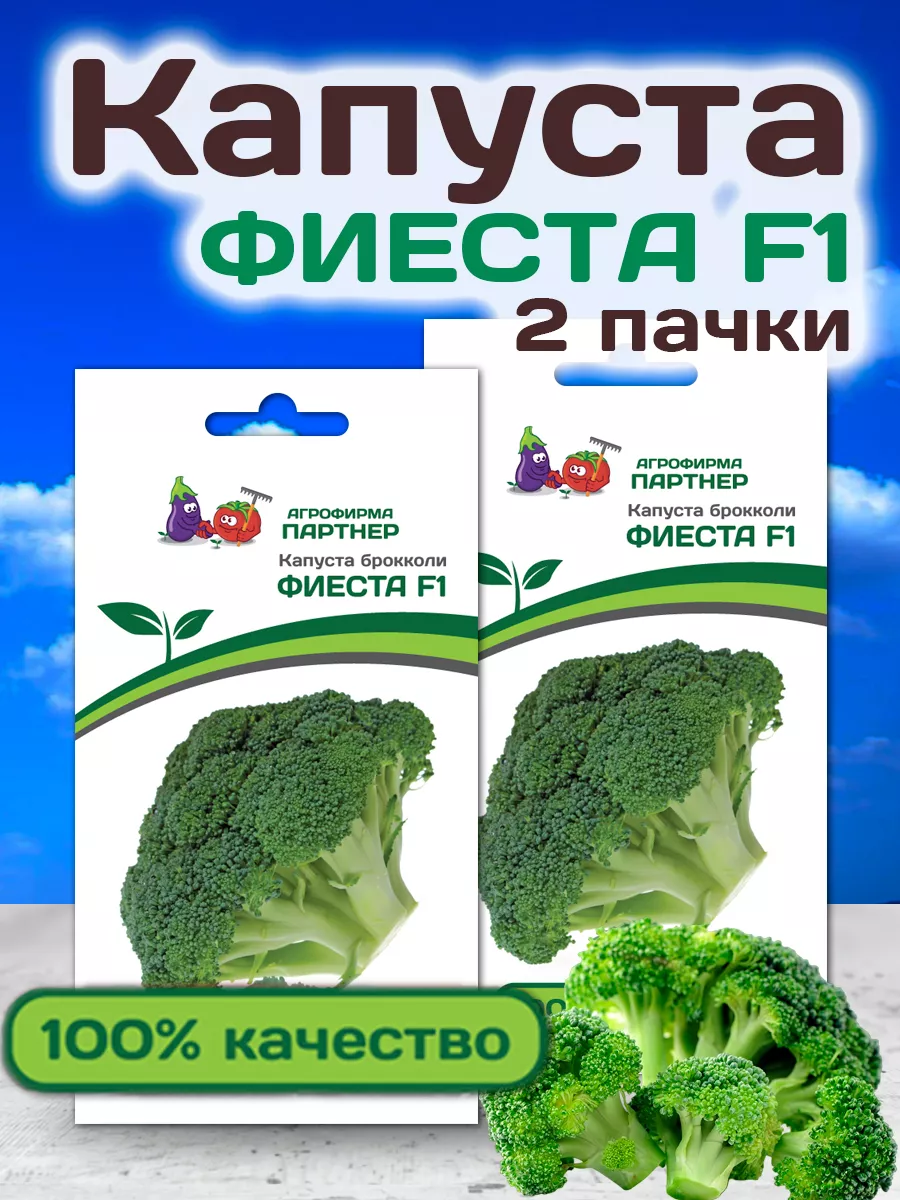 Капуста
ФИЕСТА F1
2 пачки

АГРОФИРМА
ПАРТНЕР
Капуста брокколи
ФИЕСТА F1

АГРОФИРМА
ПАРТНЕР
Капуста брокколи
ФИЕСТА F1

100% качество